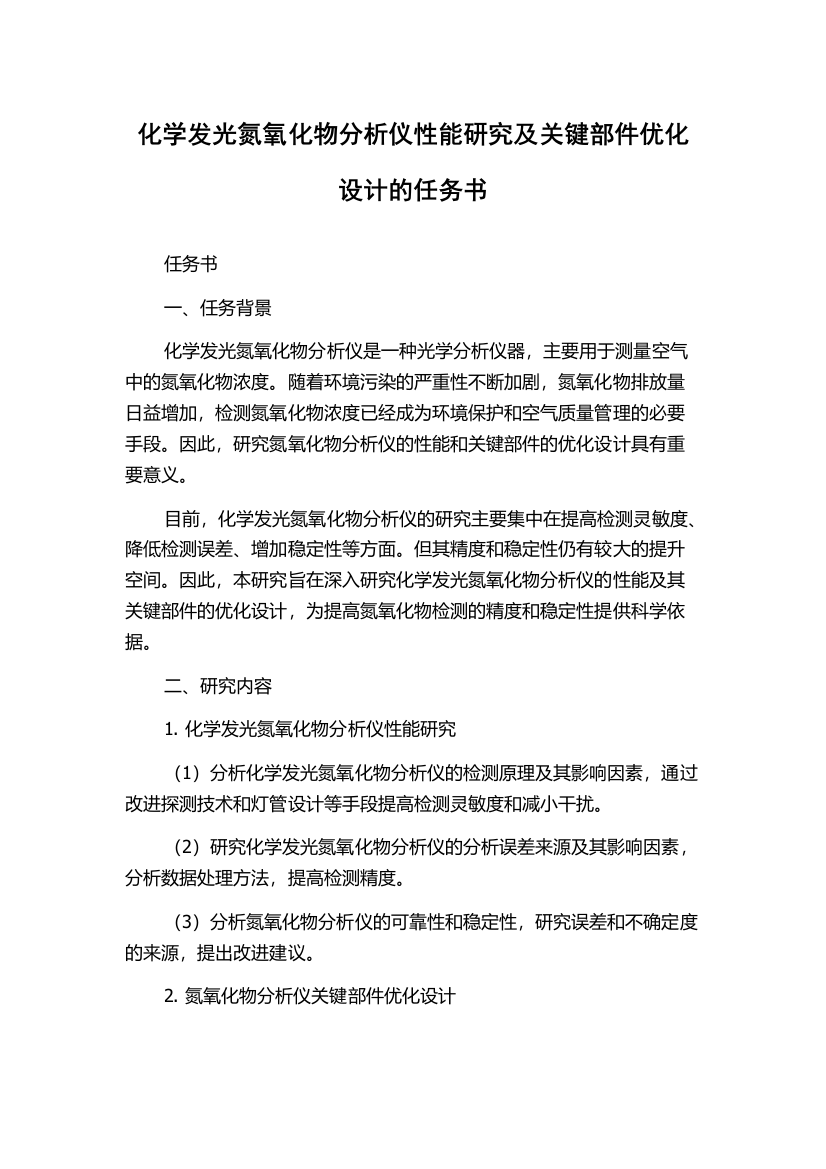 化学发光氮氧化物分析仪性能研究及关键部件优化设计的任务书

任务书

一、任务背景

化学发光氮氧化物分析仪是一种光学分析仪器，主要用于测量空气中的氮氧化物浓度。随着环境污染的严重性不断加剧，氮氧化物排放量日益增加，检测氮氧化物浓度已经成为环境保护和空气质量管理的必要手段。因此，研究氮氧化物分析仪的性能和关键部件的优化设计具有重要意义。

目前，化学发光氮氧化物分析仪的研究主要集中在提高检测灵敏度、降低检测误差、增加稳定性等方面。但其精度和稳定性仍有较大的提升空间。因此，本研究旨在深入研究化学发光氮氧化物分析仪的性能及其关键部件的优化设计，为提高氮氧化物检测的精度和稳定性提供科学依据。

二、研究内容

1. 化学发光氮氧化物分析仪性能研究

（1）分析化学发光氮氧化物分析仪的检测原理及其影响因素，通过改进探测技术和灯管设计等手段提高检测灵敏度和减小干扰。

（2）研究化学发光氮氧化物分析仪的分析误差来源及其影响因素，分析数据处理方法，提高检测精度。

（3）分析氮氧化物分析仪的可靠性和稳定性，研究误差和不确定度的来源，提出改进建议。

2. 氮氧化物分析仪关键部件优化设计